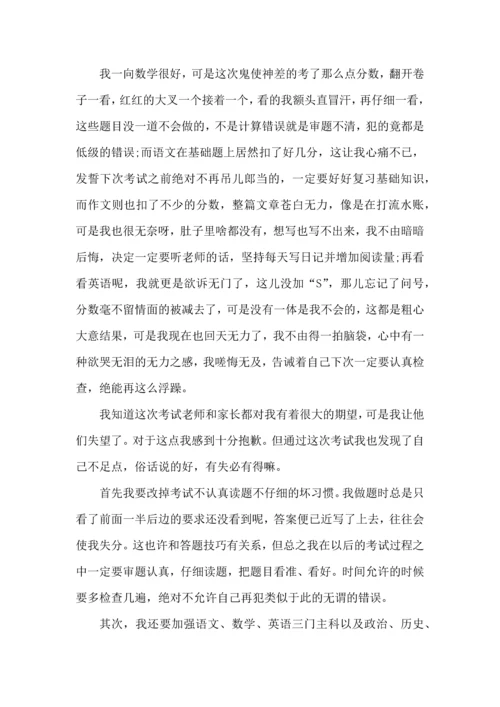 我一向数学很好，可是这次鬼使神差的考了那么点分数，翻开卷子一看，红红的大叉一个接着一个，看的我额头直冒汗，再仔细一看，这些题目没一道不会做的，不是计算错误就是审题不清，犯的竟都是低级的错误;而语文在基础题上居然扣了好几分，这让我心痛不已，发誓下次考试之前绝对不再吊儿郎当的，一定要好好复习基础知识，而作文则也扣了不少的分数，整篇文章苍白无力，像是在打流水账，可是我也很无奈呀，肚子里啥都没有，想写也写不出来，我不由暗暗后悔，决定一定要听老师的话，坚持每天写日记并增加阅读量;再看看英语呢，我就更是欲诉无门了，这儿没加“S”，那儿忘记了问号，分数毫不留情面的被减去了，可是没有一体是我不会的，这都是粗心大意结果，可是我现在也回天无力了，我不由得一拍脑袋，心中有一种欲哭无泪的无力之感，我嗟悔无及，告诫着自己下次一定要认真检查，绝能再这么浮躁。

我知道这次考试老师和家长都对我有着很大的期望，可是我让他们失望了。对于这点我感到十分抱歉。但通过这次考试我也发现了自己不足点，俗话说的好，有失必有得嘛。

首先我要改掉考试不认真读题不仔细的坏习惯。我做题时总是只看了前面一半后边的要求还没看到呢，答案便已近写了上去，往往会使我失分。这也许和答题技巧有关系，但总之我在以后的考试过程之中一定要审题认真，仔细读题，把题目看准、看好。时间允许的时候要多检查几遍，绝对不允许自己再犯类似于此的无谓的错误。

其次，我还要加强语文、数学、英语三门主科以及政治、历史、